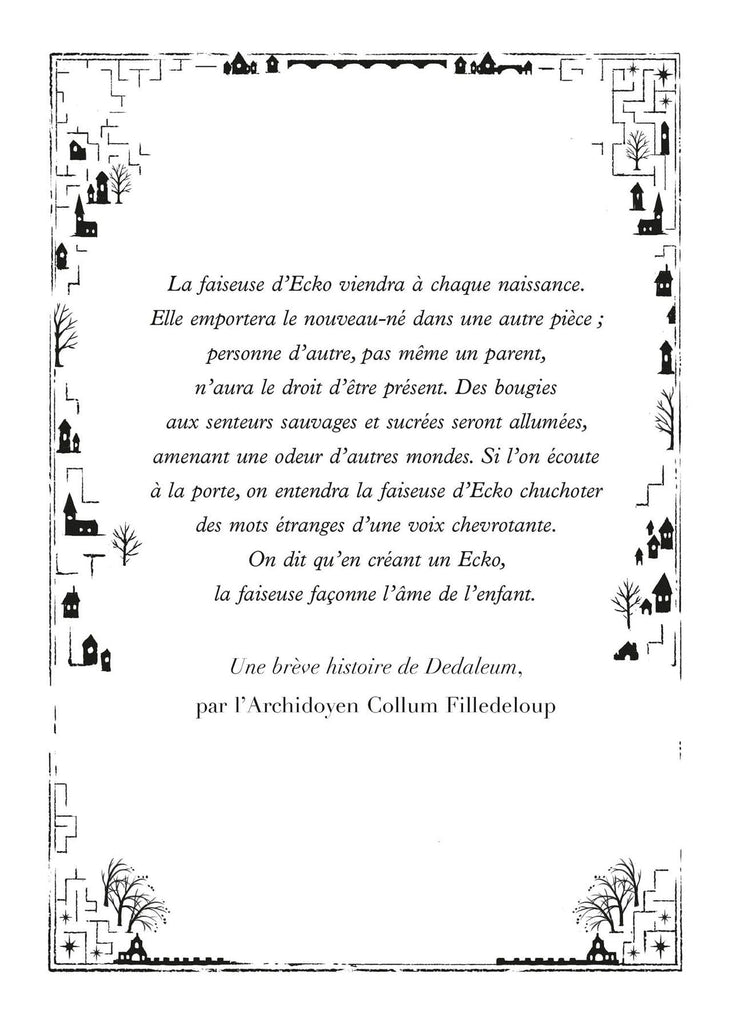 La faiseuse d'Ecko viendra à chaque naissance. Elle emportera le nouveau-né dans une autre pièce ; personne d'autre, pas même un parent, n'aura le droit d'être présent. Des bougies aux senteurs sauvages et sucrées seront allumées, amenant une odeur d'autres mondes. Si l'on écoute à la porte, on entendra la faiseuse d'Ecko chuchoter des mots étranges d'une voix chevrotante. On dit qu'en créant un Ecko, la faiseuse façonne l'âme de l'enfant.

Une brève histoire de Dedaleum,
par l'Archidoyen Collum Filledeloup